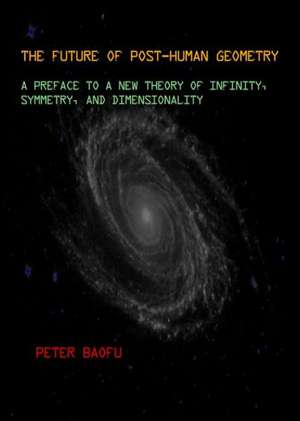 THE FUTURE OF POST-HUMAN GEOMETRY

A PREFACE TO A NEW THEORY OF INFINITY, SYMMETRY, AND DIMENSIONALITY

PETER BAOFU